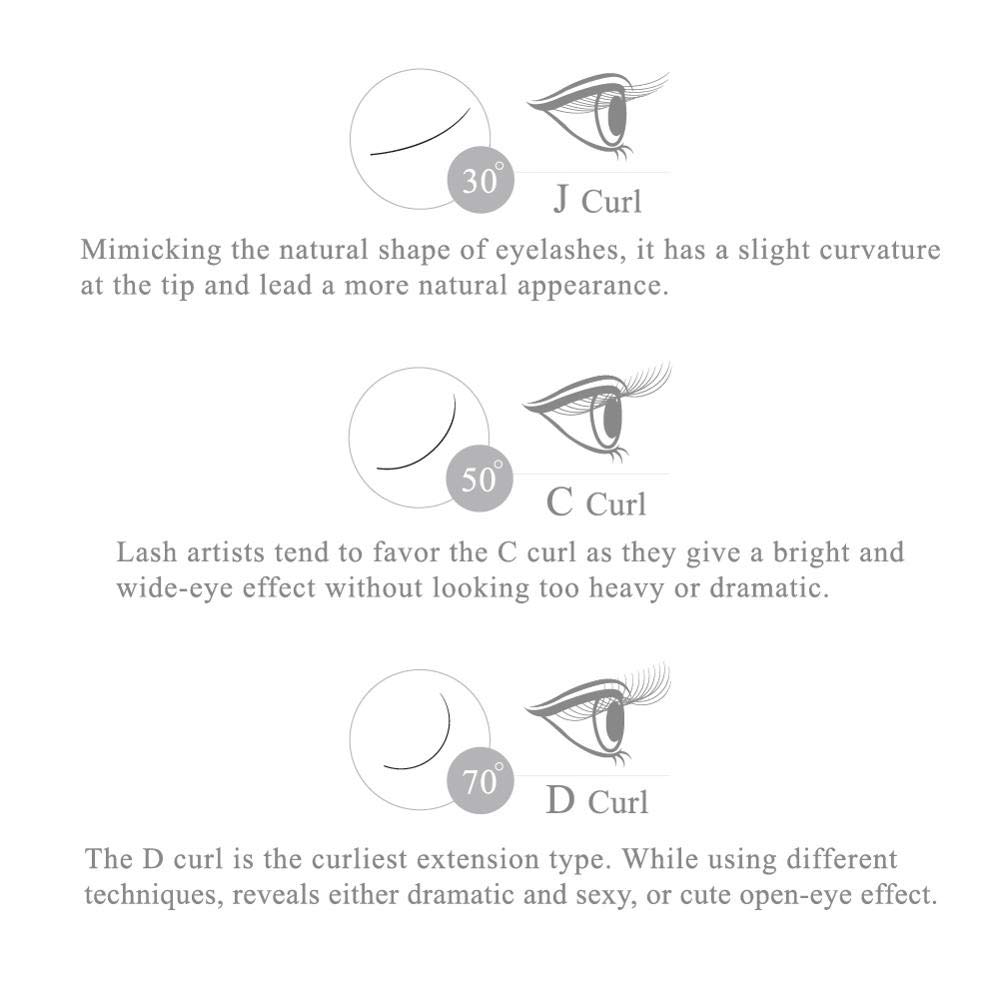 30°

J Curl

Mimicking the natural shape of eyelashes, it has a slight curvature at the tip and lead a more natural appearance.

50°

C Curl

Lash artists tend to favor the C curl as they give a bright and wide-eye effect without looking too heavy or dramatic.

70°

D Curl

The D curl is the curliest extension type. While using different techniques, reveals either dramatic and sexy, or cute open-eye effect.